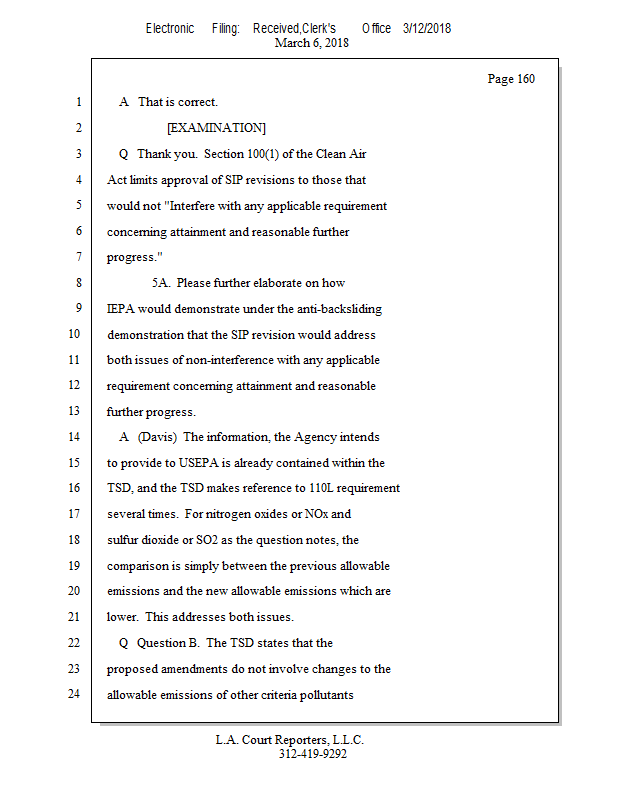 Electronic Filing: Received,Clerk's Office 3/12/2018
March 6, 2018

Page 160

1 A That is correct.

2 [EXAMINATION]

3 Q Thank you. Section 100(1) of the Clean Air

4 Act limits approval of SIP revisions to those that

5 would not "Interfere with any applicable requirement

6 concerning attainment and reasonable further

7 progress."

8 5A. Please further elaborate on how

9 IEPA would demonstrate under the anti-backsliding

10 demonstration that the SIP revision would address

11 both issues of non-interference with any applicable

12 requirement concerning attainment and reasonable

13 further progress.

14 A (Davis) The information, the Agency intends

15 to provide to USEPA is already contained within the

16 TSD, and the TSD makes reference to 110L requirement

17 several times. For nitrogen oxides or NOx and

18 sulfur dioxide or SO2 as the question notes, the

19 comparison is simply between the previous allowable

20 emissions and the new allowable emissions which are

21 lower. This addresses both issues.

22 Q Question B. The TSD states that the

23 proposed amendments do not involve changes to the

24 allowable emissions of other criteria pollutants

L.A. Court Reporters, L.L.C.
312-419-9292